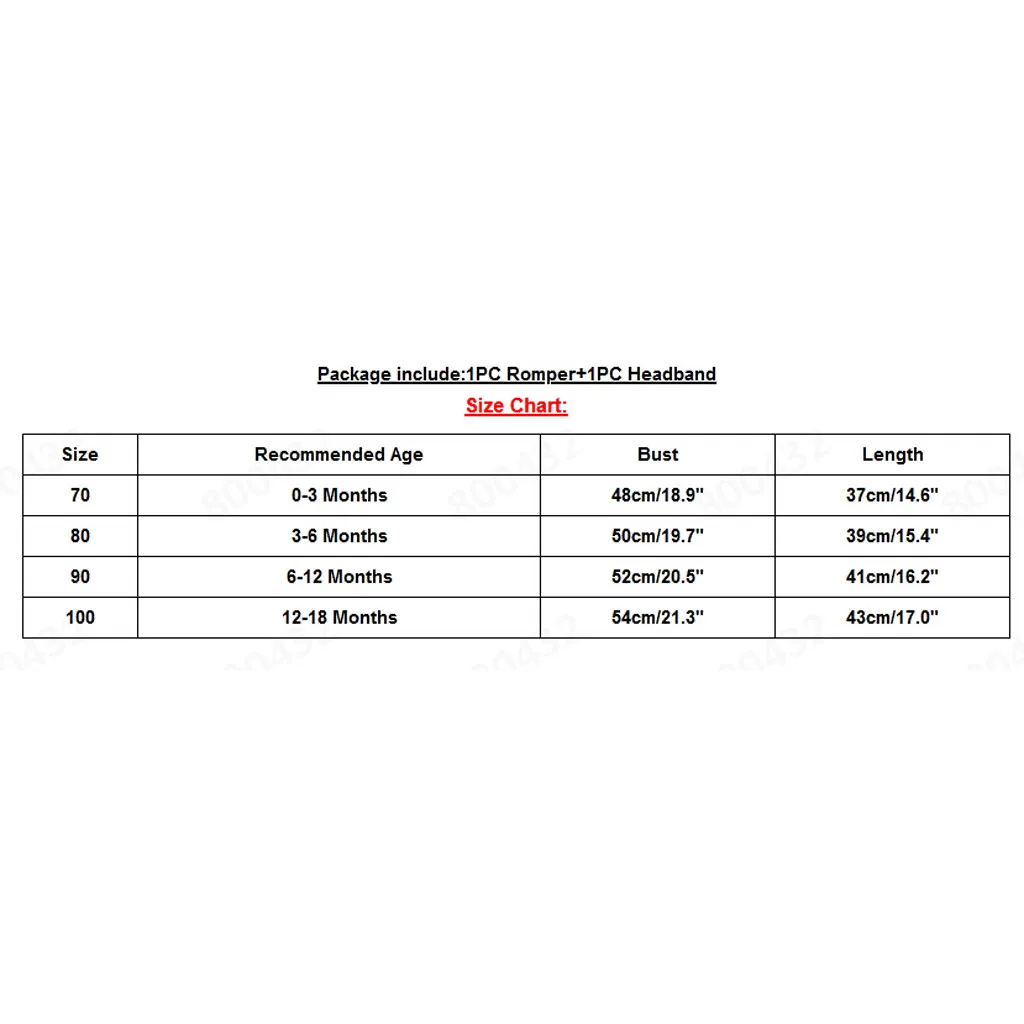 Package include:1PC Romper+1PC Headband

Size Chart:

| Size | Recommended Age | Bust | Length |
|---|---|---|---|
| 70 | 0-3 Months | 48cm/18.9" | 37cm/14.6" |
| 80 | 3-6 Months | 50cm/19.7" | 39cm/15.4" |
| 90 | 6-12 Months | 52cm/20.5" | 41cm/16.2" |
| 100 | 12-18 Months | 54cm/21.3" | 43cm/17.0" |